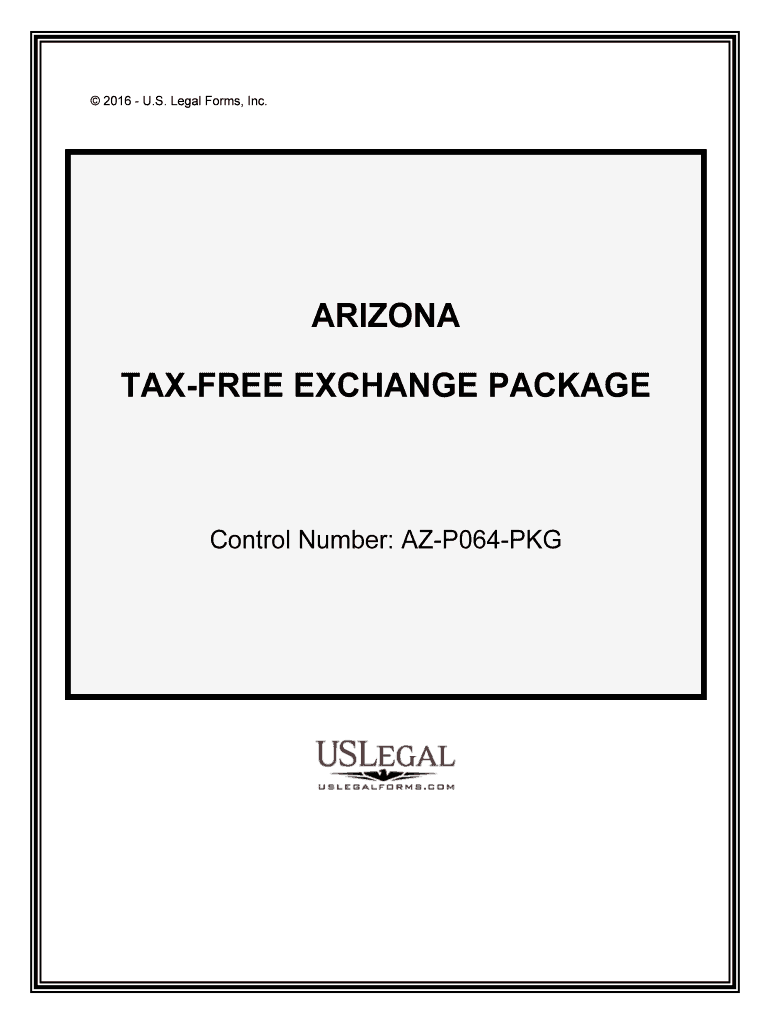 © 2016 - U.S. Legal Forms, Inc.

ARIZONA

TAX-FREE EXCHANGE PACKAGE

Control Number: AZ-P064-PKG

USLEGAL
USLEGALFORMS.COM